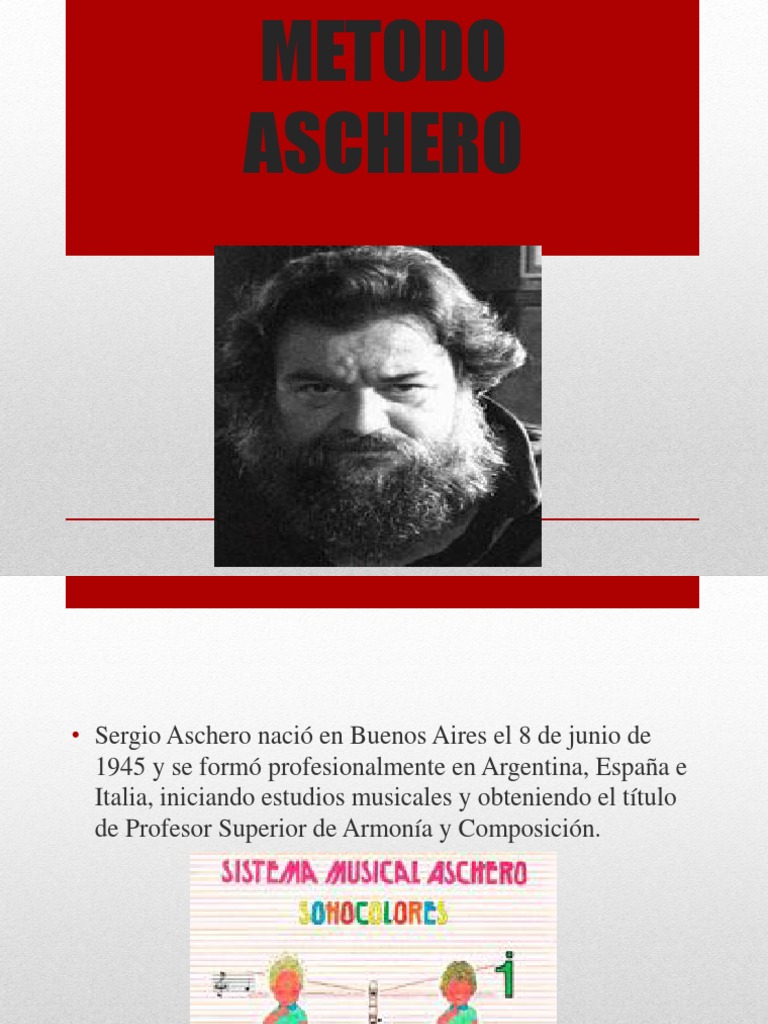 METODO ASCHERO

• Sergio Aschero nació en Buenos Aires el 8 de junio de 1945 y se formó profesionalmente en Argentina, España e Italia, iniciando estudios musicales y obteniendo el título de Profesor Superior de Armonía y Composición.

SISTEMA MUSICAL ASCHERO
SONOCOLORES
1